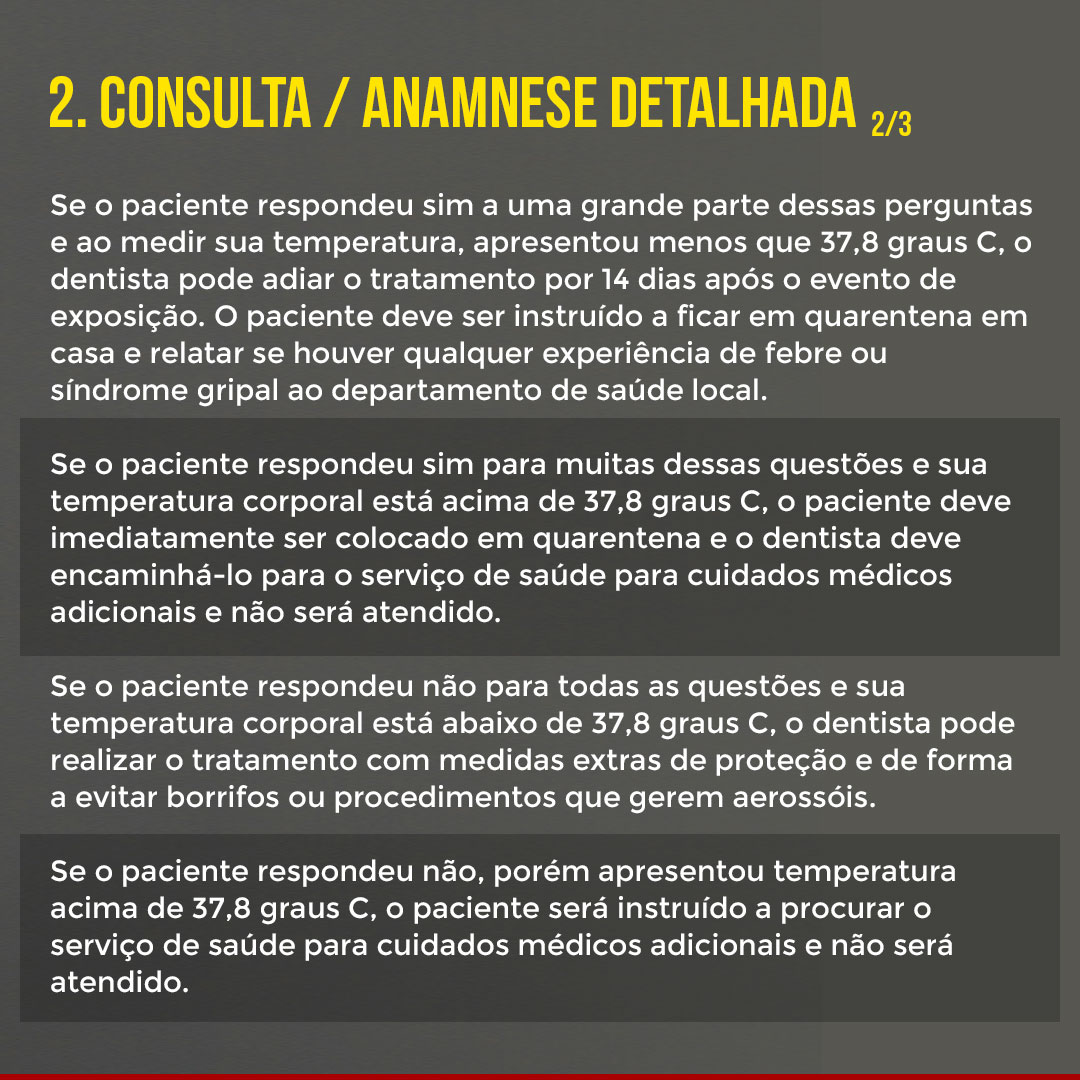 2. CONSULTA / ANAMNESE DETALHADA 2/3

Se o paciente respondeu sim a uma grande parte dessas perguntas e ao medir sua temperatura, apresentou menos que 37,8 graus C, o dentista pode adiar o tratamento por 14 dias após o evento de exposição. O paciente deve ser instruído a ficar em quarentena em casa e relatar se houver qualquer experiência de febre ou síndrome gripal ao departamento de saúde local.

Se o paciente respondeu sim para muitas dessas questões e sua temperatura corporal está acima de 37,8 graus C, o paciente deve imediatamente ser colocado em quarentena e o dentista deve encaminhá-lo para o serviço de saúde para cuidados médicos adicionais e não será atendido.

Se o paciente respondeu não para todas as questões e sua temperatura corporal está abaixo de 37,8 graus C, o dentista pode realizar o tratamento com medidas extras de proteção e de forma a evitar borrifos ou procedimentos que gerem aerossóis.

Se o paciente respondeu não, porém apresentou temperatura acima de 37,8 graus C, o paciente será instruído a procurar o serviço de saúde para cuidados médicos adicionais e não será atendido.